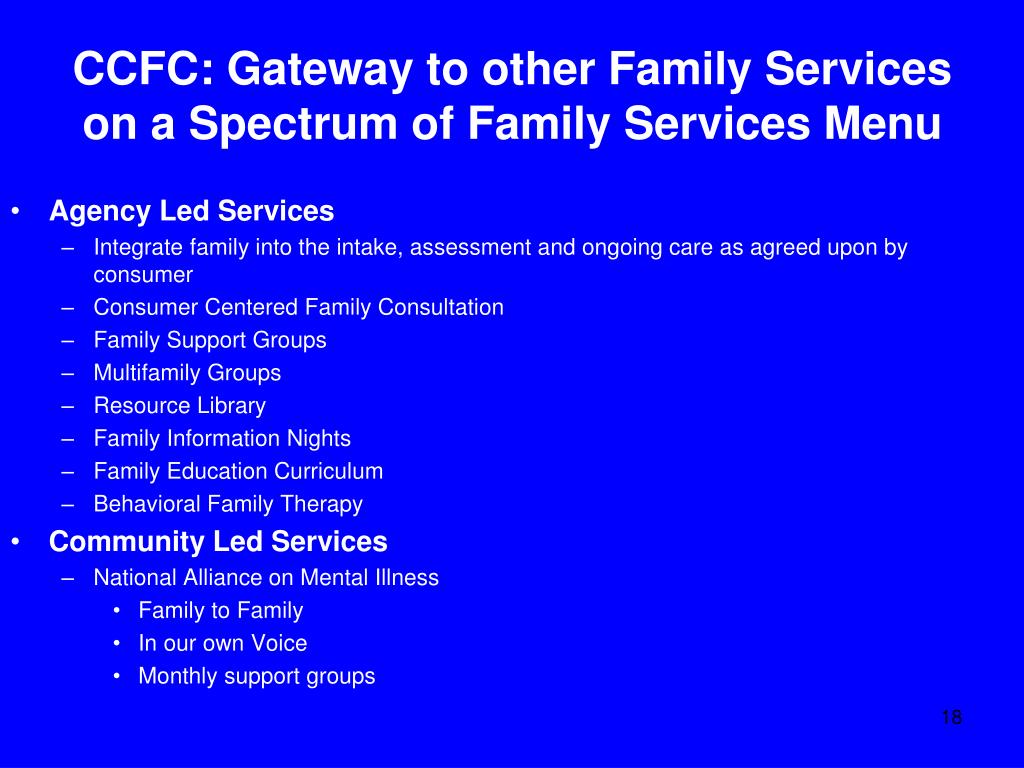 CCFC: Gateway to other Family Services on a Spectrum of Family Services Menu

• Agency Led Services
– Integrate family into the intake, assessment and ongoing care as agreed upon by consumer
– Consumer Centered Family Consultation
– Family Support Groups
– Multifamily Groups
– Resource Library
– Family Information Nights
– Family Education Curriculum
– Behavioral Family Therapy
• Community Led Services
– National Alliance on Mental Illness
• Family to Family
• In our own Voice
• Monthly support groups

18